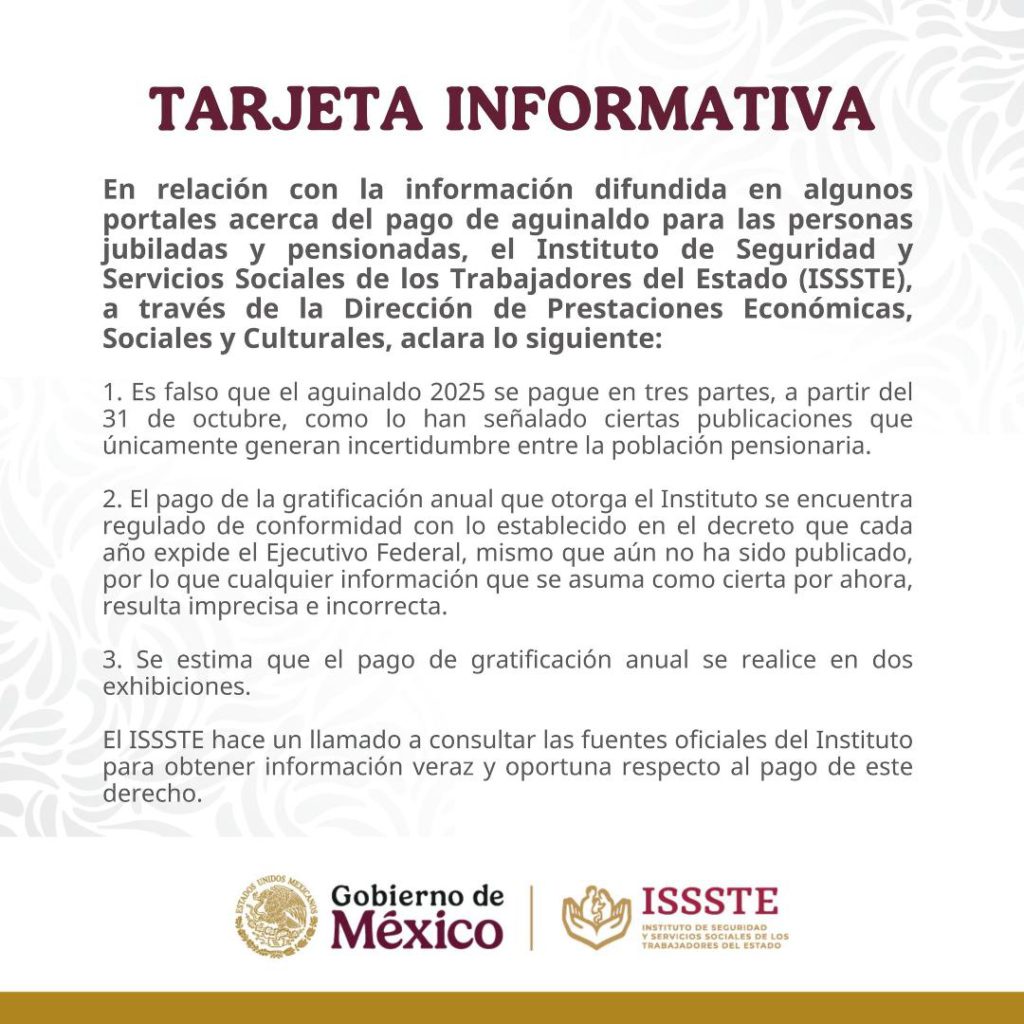 TARJETA INFORMATIVA

En relación con la información difundida en algunos portales acerca del pago de aguinaldo para las personas jubiladas y pensionadas, el Instituto de Seguridad y Servicios Sociales de los Trabajadores del Estado (ISSSTE), a través de la Dirección de Prestaciones Económicas, Sociales y Culturales, aclara lo siguiente:

1. Es falso que el aguinaldo 2025 se pague en tres partes, a partir del 31 de octubre, como lo han señalado ciertas publicaciones que únicamente generan incertidumbre entre la población pensionaria.

2. El pago de la gratificación anual que otorga el Instituto se encuentra regulado de conformidad con lo establecido en el decreto que cada año expide el Ejecutivo Federal, mismo que aún no ha sido publicado, por lo que cualquier información que se asuma como cierta por ahora, resulta imprecisa e incorrecta.

3. Se estima que el pago de gratificación anual se realice en dos exhibiciones.

El ISSSTE hace un llamado a consultar las fuentes oficiales del Instituto para obtener información veraz y oportuna respecto al pago de este derecho.

ESTADOS UNIDOS MEXICANOS

Gobierno de México

ISSSTE
INSTITUTO DE SEGURIDAD Y SERVICIOS SOCIALES DE LOS TRABAJADORES DEL ESTADO